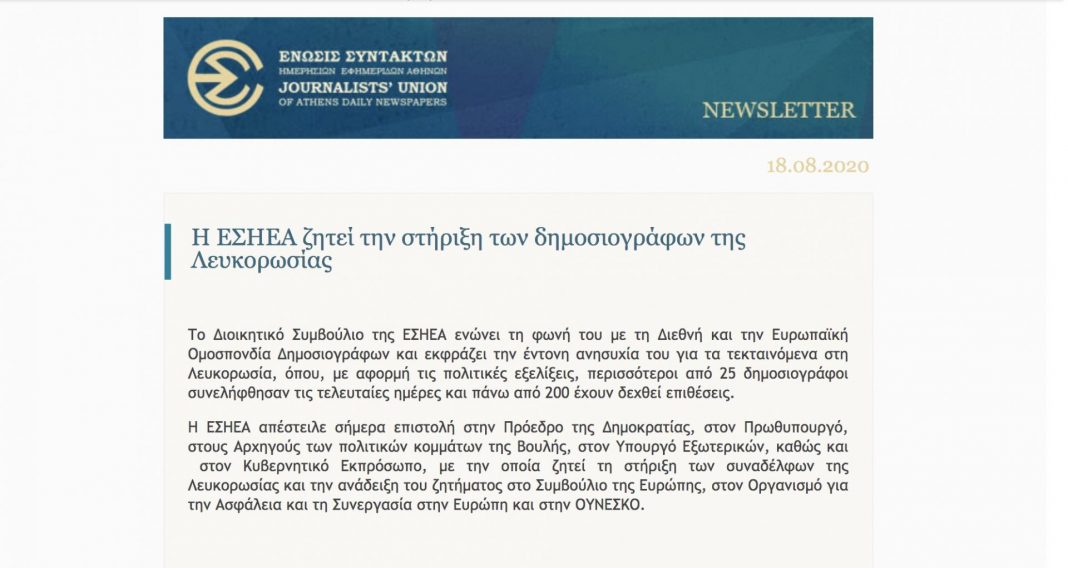 ΕΝΩΣΙΣ ΣΥΝΤΑΚΤΩΝ
ΗΜΕΡΗΣΙΩΝ ΕΦΗΜΕΡΙΔΩΝ ΑΘΗΝΩΝ
JOURNALISTS' UNION
OF ATHENS DAILY NEWSPAPERS

NEWSLETTER

18.08.2020

Η ΕΣΗΕΑ ζητεί την στήριξη των δημοσιογράφων της Λευκορωσίας

Το Διοικητικό Συμβούλιο της ΕΣΗΕΑ ενώνει τη φωνή του με τη Διεθνή και την Ευρωπαϊκή Ομοσπονδία Δημοσιογράφων και εκφράζει την έντονη ανησυχία του για τα τεκταινόμενα στη Λευκορωσία, όπου, με αφορμή τις πολιτικές εξελίξεις, περισσότεροι από 25 δημοσιογράφοι συνελήφθησαν τις τελευταίες ημέρες και πάνω από 200 έχουν δεχθεί επιθέσεις.

Η ΕΣΗΕΑ απέστειλε σήμερα επιστολή στην Πρόεδρο της Δημοκρατίας, στον Πρωθυπουργό, στους Αρχηγούς των πολιτικών κομμάτων της Βουλής, στον Υπουργό Εξωτερικών, καθώς και στον Κυβερνητικό Εκπρόσωπο, με την οποία ζητεί τη στήριξη των συναδέλφων της Λευκορωσίας και την ανάδειξη του ζητήματος στο Συμβούλιο της Ευρώπης, στον Οργανισμό για την Ασφάλεια και τη Συνεργασία στην Ευρώπη και στην ΟΥΝΕΣΚΟ.